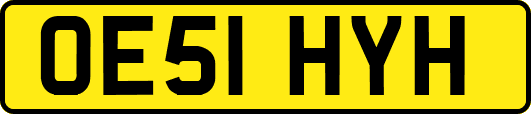 OE51 HYH